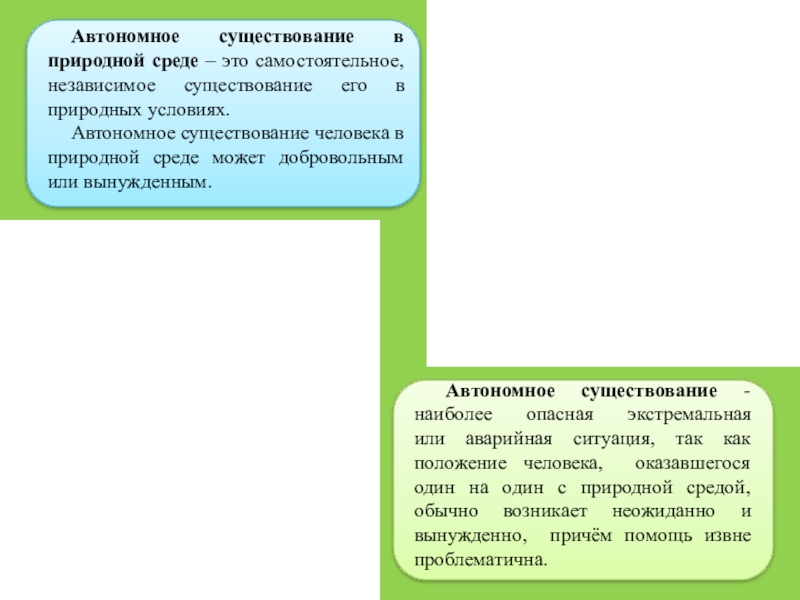 Автономное существование в природной среде – это самостоятельное, независимое существование его в природных условиях.

Автономное существование человека в природной среде может добровольным или вынужденным.

Автономное существование - наиболее опасная экстремальная или аварийная ситуация, так как положение человека, оказавшегося один на один с природной средой, обычно возникает неожиданно и вынужденно, причём помощь извне проблематична.